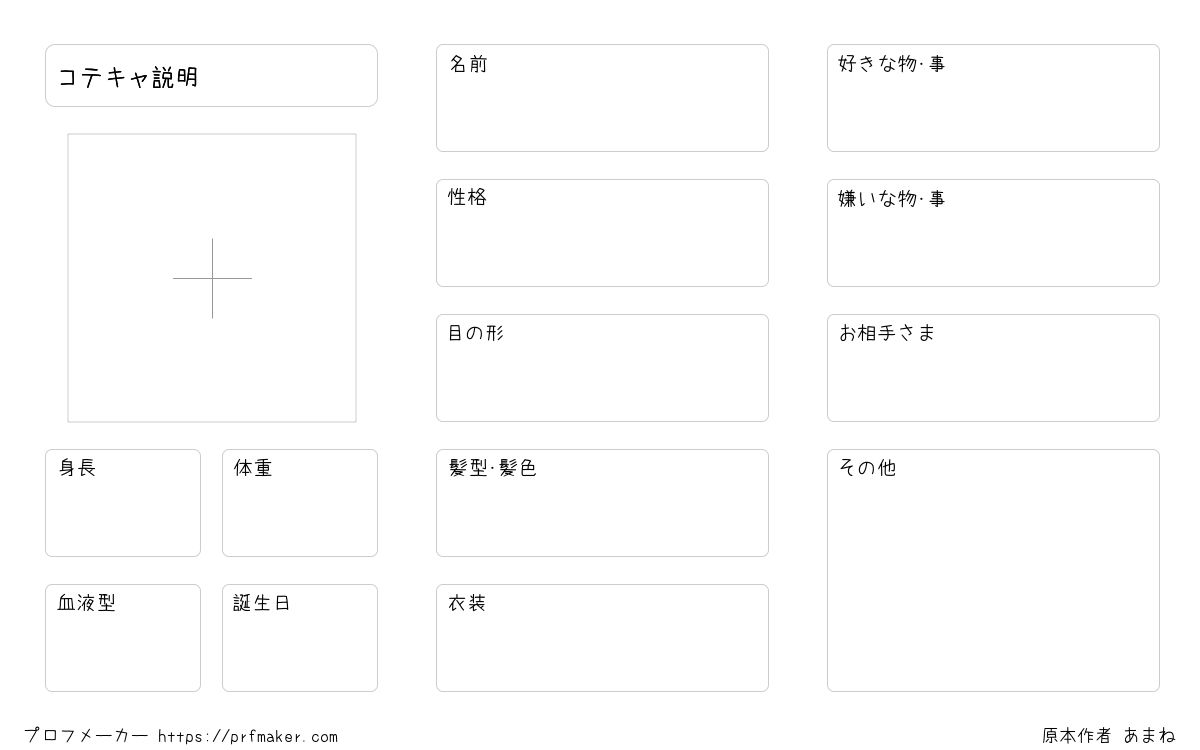 コテキャ説明

身長

体重

血液型

誕生日

名前

性格

目の形

髪型·髪色

衣装

好きな物·事

嫌いな物·事

お相手さま

その他

プロフメーカー https://prfmaker.com

原本作者 あまね